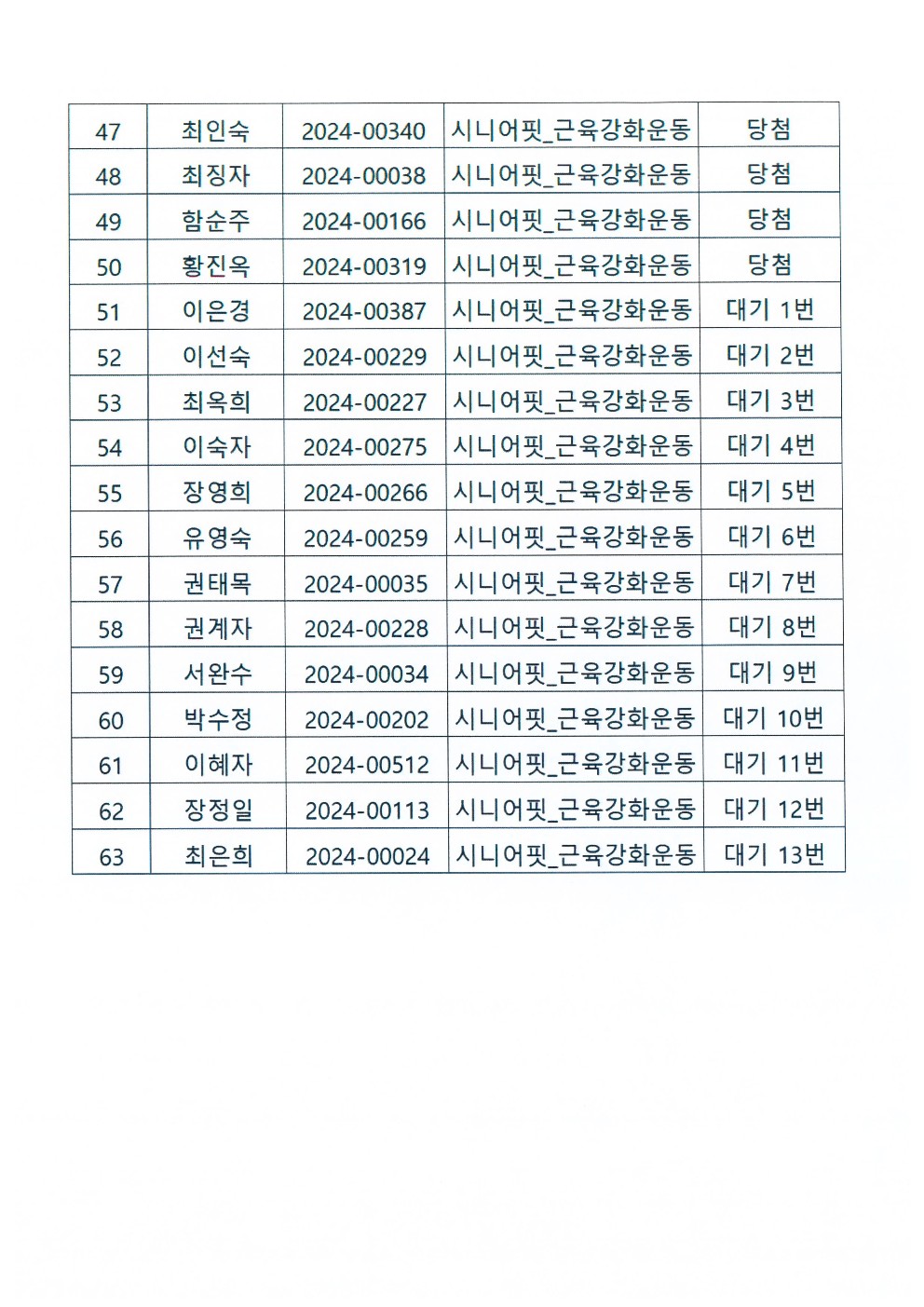 | 47 | 최인숙 | 2024-00340 | 시니어핏_근육강화운동 | 당첨 |
|---|---|---|---|---|
| 48 | 최징자 | 2024-00038 | 시니어핏_근육강화운동 | 당첨 |
| 49 | 함순주 | 2024-00166 | 시니어핏_근육강화운동 | 당첨 |
| 50 | 황진옥 | 2024-00319 | 시니어핏_근육강화운동 | 당첨 |
| 51 | 이은경 | 2024-00387 | 시니어핏_근육강화운동 | 대기 1번 |
| 52 | 이선숙 | 2024-00229 | 시니어핏_근육강화운동 | 대기 2번 |
| 53 | 최옥희 | 2024-00227 | 시니어핏_근육강화운동 | 대기 3번 |
| 54 | 이숙자 | 2024-00275 | 시니어핏_근육강화운동 | 대기 4번 |
| 55 | 장영희 | 2024-00266 | 시니어핏_근육강화운동 | 대기 5번 |
| 56 | 유영숙 | 2024-00259 | 시니어핏_근육강화운동 | 대기 6번 |
| 57 | 권태목 | 2024-00035 | 시니어핏_근육강화운동 | 대기 7번 |
| 58 | 권계자 | 2024-00228 | 시니어핏_근육강화운동 | 대기 8번 |
| 59 | 서완수 | 2024-00034 | 시니어핏_근육강화운동 | 대기 9번 |
| 60 | 박수정 | 2024-00202 | 시니어핏_근육강화운동 | 대기 10번 |
| 61 | 이혜자 | 2024-00512 | 시니어핏_근육강화운동 | 대기 11번 |
| 62 | 장정일 | 2024-00113 | 시니어핏_근육강화운동 | 대기 12번 |
| 63 | 최은희 | 2024-00024 | 시니어핏_근육강화운동 | 대기 13번 |